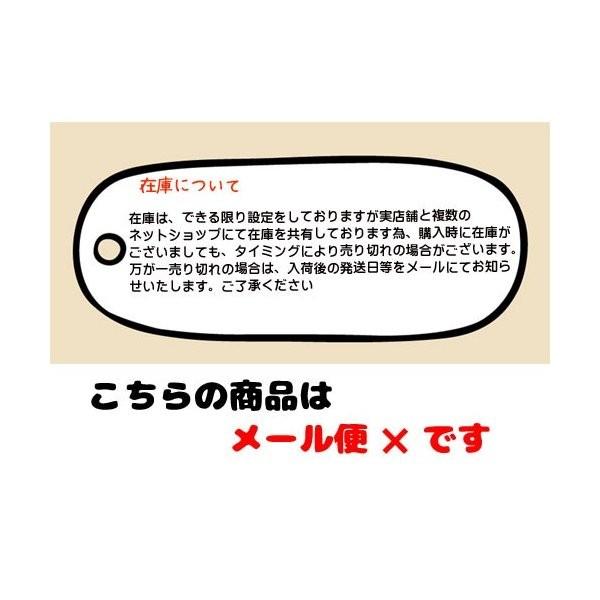 在庫について

在庫は、できる限り設定をしておりますが実店舗と複数のネットショップにて在庫を共有しております為、購入時に在庫がございましても、タイミングにより売り切れの場合がございます。万が一売り切れの場合は、入荷後の発送日等をメールにてお知らせいたします。ご了承ください

こちらの商品は
メール便 × です